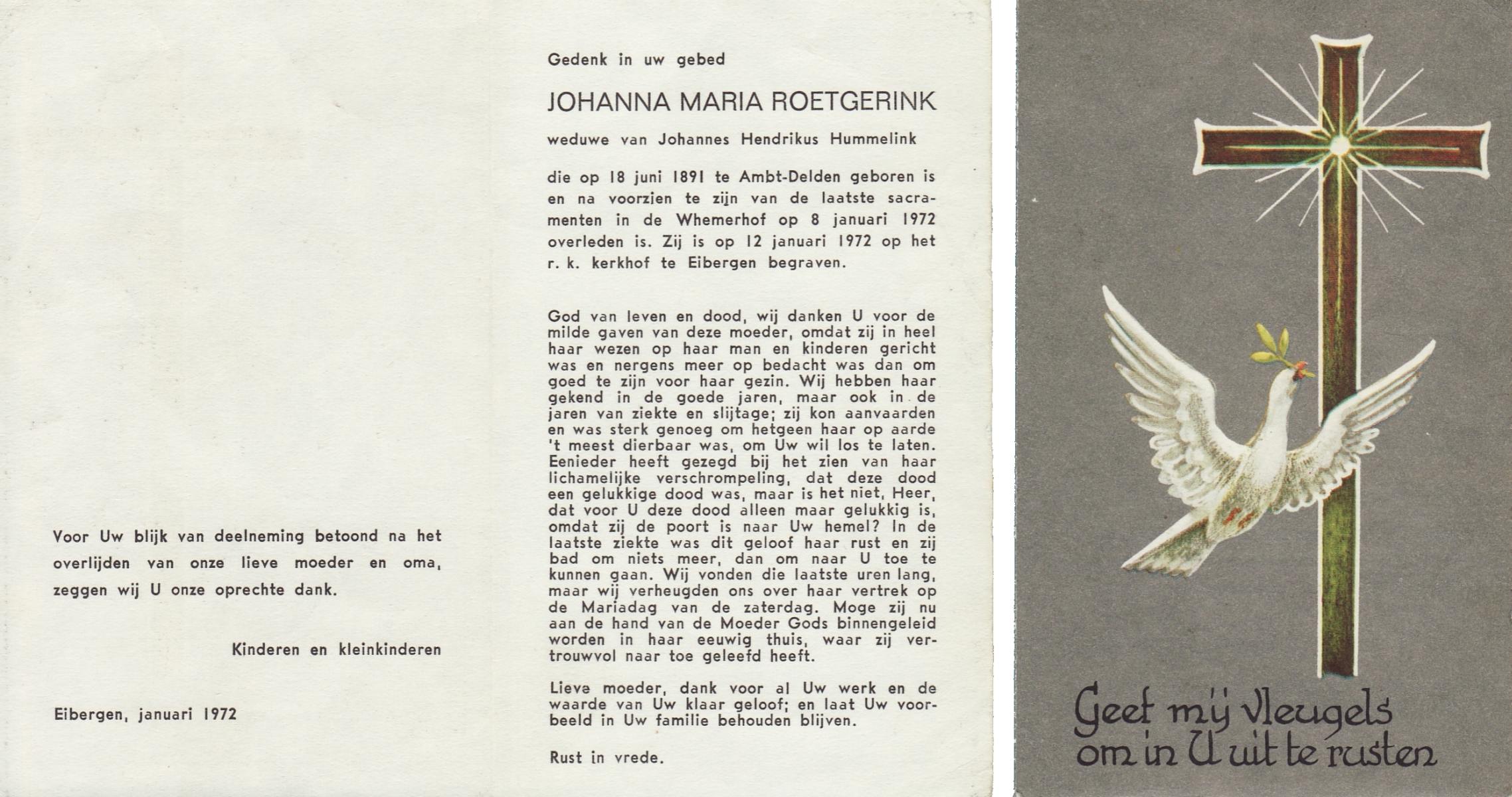 Voor Uw blijk van deelneming betoond na het overlijden van onze lieve moeder en oma, zeggen wij U onze oprechte dank.

Kinderen en kleinkinderen

Eibergen, januari 1972

Gedenk in uw gebed

JOHANNA MARIA ROETGERINK

weduwe van Johannes Hendrikus Hummelink

die op 18 juni 1891 te Ambt-Delden geboren is en na voorzien te zijn van de laatste sacramenten in de Whemerhof op 8 januari 1972 overleden is. Zij is op 12 januari 1972 op het r. k. kerkhof te Eibergen begraven.

God van leven en dood, wij danken U voor de milde gaven van deze moeder, omdat zij in heel haar wezen op haar man en kinderen gericht was en nergens meer op bedacht was dan om goed te zijn voor haar gezin. Wij hebben haar gekend in de goede jaren, maar ook in de jaren van ziekte en slijtage; zij kon aanvaarden en was sterk genoeg om hetgeen haar op aarde 't meest dierbaar was, om Uw wil los te laten. Eenieder heeft gezegd bij het zien van haar lichamelijke verschrompeling, dat deze dood een gelukkige dood was, maar is het niet, Heer, dat voor U deze dood alleen maar gelukkig is, omdat zij de poort is naar Uw hemel? In de laatste ziekte was dit geloof haar rust en zij bad om niets meer, dan om naar U toe te kunnen gaan. Wij vonden die laatste uren lang, maar wij verheugden ons over haar vertrek op de Mariadag van de zaterdag. Moge zij nu aan de hand van de Moeder Gods binnengeleid worden in haar eeuwig thuis, waar zij vertrouwvol naar toe geleefd heeft.

Lieve moeder, dank voor al Uw werk en de waarde van Uw klaar geloof; en laat Uw voorbeeld in Uw familie behouden blijven.

Rust in vrede.

Geef mij vleugels om in U uit te rusten